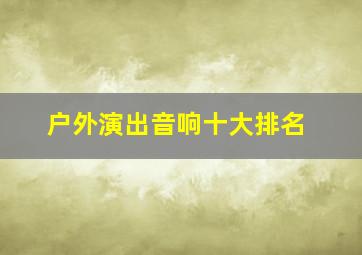 户外演出音响十大排名